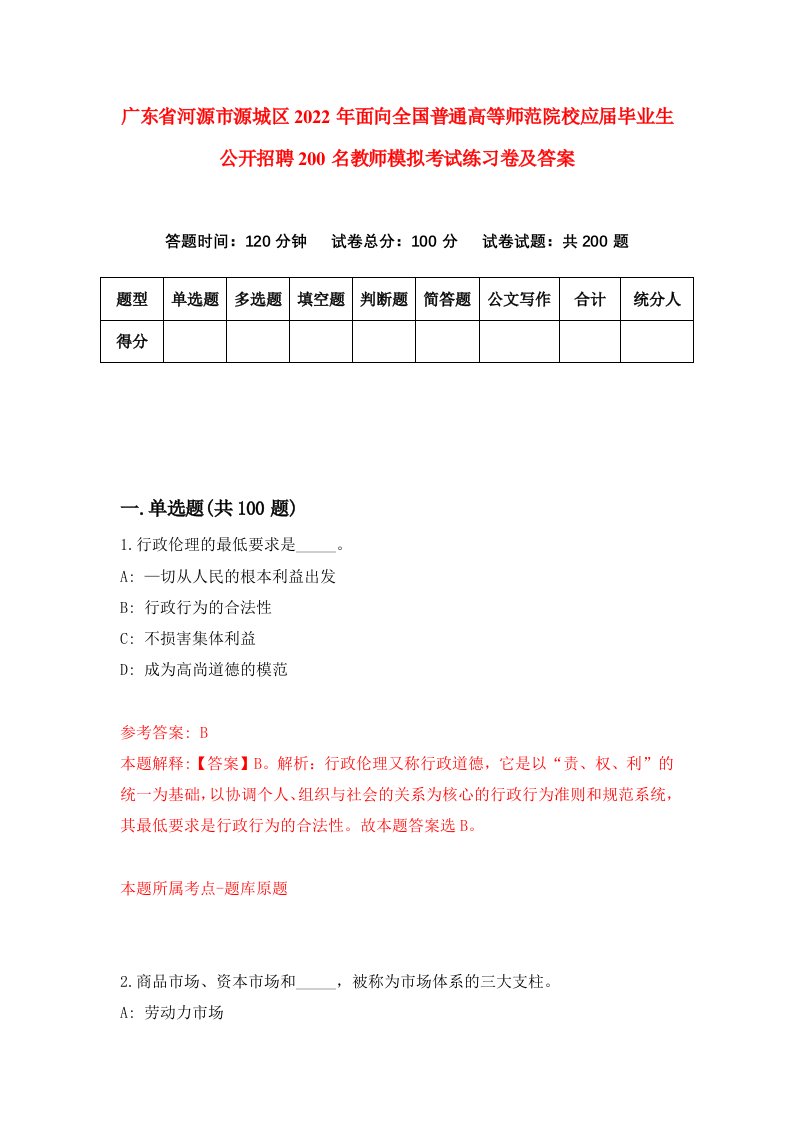 广东省河源市源城区2022年面向全国普通高等师范院校应届毕业生公开招聘200名教师模拟考试练习卷及答案

答题时间：120分钟　试卷总分：100分　试卷试题：共200题

| 题型 | 单选题 | 多选题 | 填空题 | 判断题 | 简答题 | 公文写作 | 合计 | 统分人 |
|---|---|---|---|---|---|---|---|---|
| 得分 | | | | | | | | |

一.单选题(共100题)

1.行政伦理的最低要求是_____。
A: 一切从人民的根本利益出发
B: 行政行为的合法性
C: 不损害集体利益
D: 成为高尚道德的模范

参考答案: B
本题解释:【答案】B。解析：行政伦理又称行政道德，它是以“责、权、利”的统一为基础，以协调个人、组织与社会的关系为核心的行政行为准则和规范系统，其最低要求是行政行为的合法性。故本题答案选B。

本题所属考点-题库原题

2.商品市场、资本市场和_____，被称为市场体系的三大支柱。
A: 劳动力市场